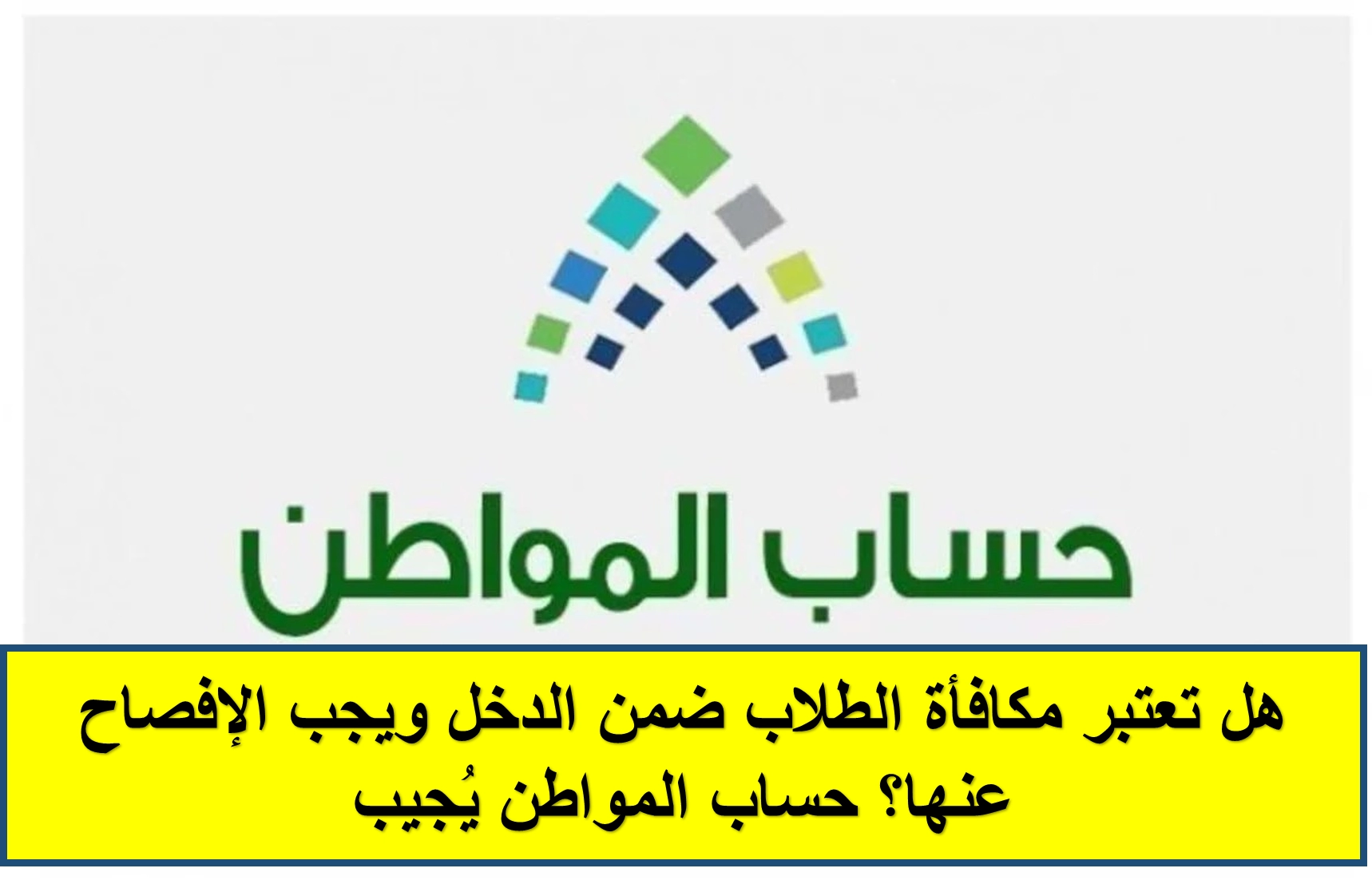 حساب المواطن

هل تعتبر مكافأة الطلاب ضمن الدخل ويجب الإفصاح عنها؟ حساب المواطن يُجيب